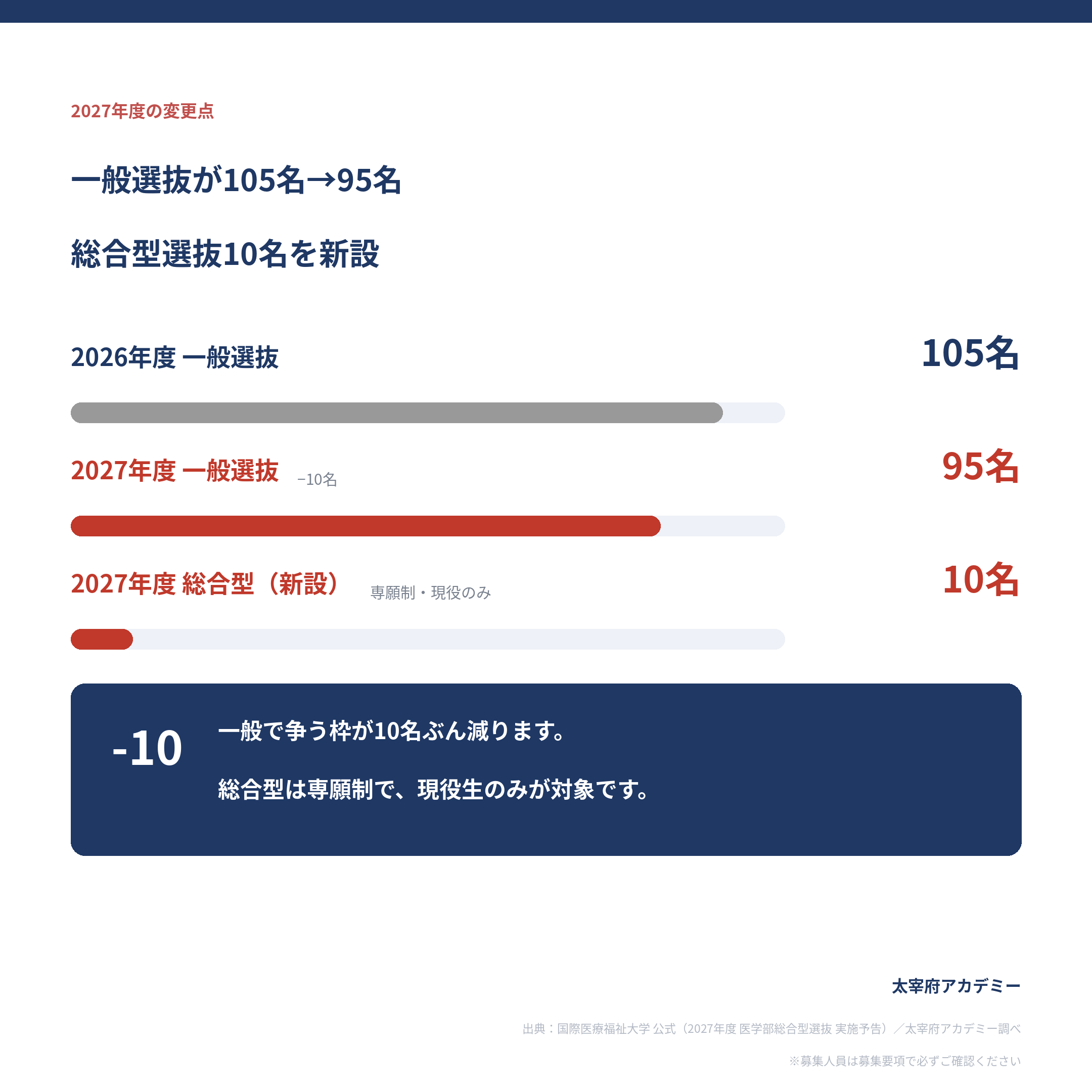 2027年度の変更点

一般選抜が105名→95名

総合型選抜10名を新設

2026年度 一般選抜

105名

2027年度 一般選抜 −10名

95名

2027年度 総合型（新設） 専願制・現役のみ

10名

-10

一般で争う枠が10名ぶん減ります。

総合型は専願制で、現役生のみが対象です。

太宰府アカデミー

出典：国際医療福祉大学 公式（2027年度 医学部総合型選抜 実施予告）／太宰府アカデミー調べ

※募集人員は募集要項で必ずご確認ください